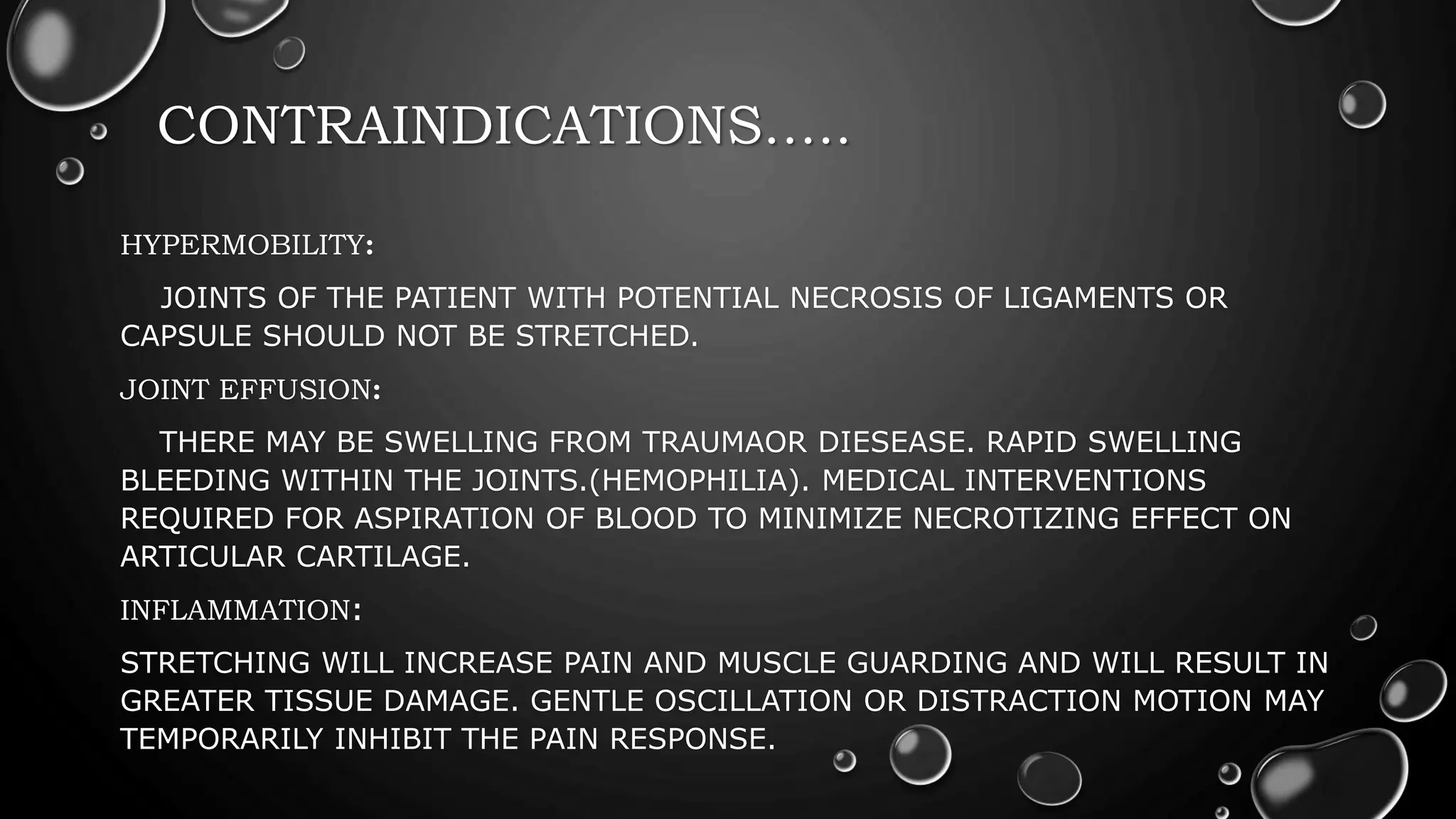 CONTRAINDICATIONS…..

HYPERMOBILITY:

JOINTS OF THE PATIENT WITH POTENTIAL NECROSIS OF LIGAMENTS OR CAPSULE SHOULD NOT BE STRETCHED.

JOINT EFFUSION:

THERE MAY BE SWELLING FROM TRAUMAOR DIESEASE. RAPID SWELLING BLEEDING WITHIN THE JOINTS.(HEMOPHILIA). MEDICAL INTERVENTIONS REQUIRED FOR ASPIRATION OF BLOOD TO MINIMIZE NECROTIZING EFFECT ON ARTICULAR CARTILAGE.

INFLAMMATION:

STRETCHING WILL INCREASE PAIN AND MUSCLE GUARDING AND WILL RESULT IN GREATER TISSUE DAMAGE. GENTLE OSCILLATION OR DISTRACTION MOTION MAY TEMPORARILY INHIBIT THE PAIN RESPONSE.